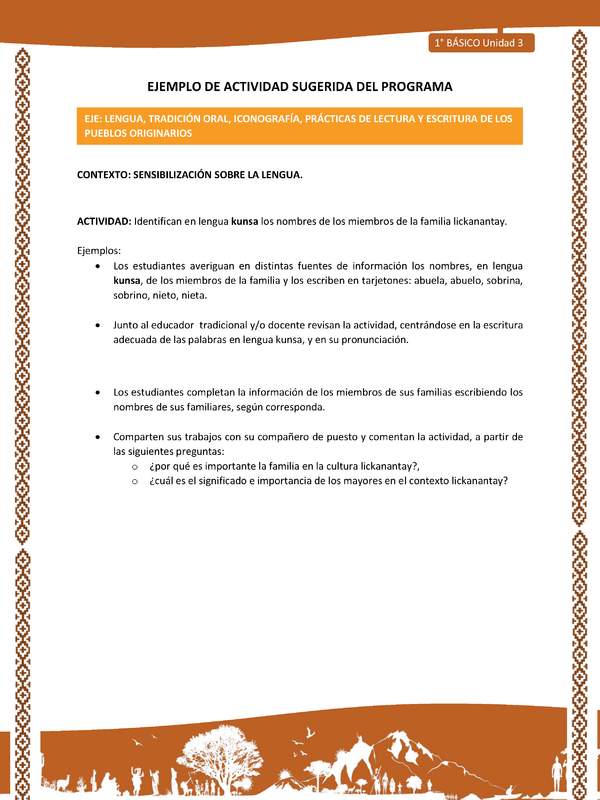 1° BÁSICO Unidad 3

EJEMPLO DE ACTIVIDAD SUGERIDA DEL PROGRAMA

EJE: LENGUA, TRADICIÓN ORAL, ICONOGRAFÍA, PRÁCTICAS DE LECTURA Y ESCRITURA DE LOS PUEBLOS ORIGINARIOS

CONTEXTO: SENSIBILIZACIÓN SOBRE LA LENGUA.

ACTIVIDAD: Identifican en lengua kunsa los nombres de los miembros de la familia lickanantay.

Ejemplos:

• Los estudiantes averiguan en distintas fuentes de información los nombres, en lengua kunsa, de los miembros de la familia y los escriben en tarjetones: abuela, abuelo, sobrina, sobrino, nieto, nieta.

• Junto al educador tradicional y/o docente revisan la actividad, centrándose en la escritura adecuada de las palabras en lengua kunsa, y en su pronunciación.

• Los estudiantes completan la información de los miembros de sus familias escribiendo los nombres de sus familiares, según corresponda.

• Comparten sus trabajos con su compañero de puesto y comentan la actividad, a partir de las siguientes preguntas:
 o ¿por qué es importante la familia en la cultura lickanantay?,
 o ¿cuál es el significado e importancia de los mayores en el contexto lickanantay?